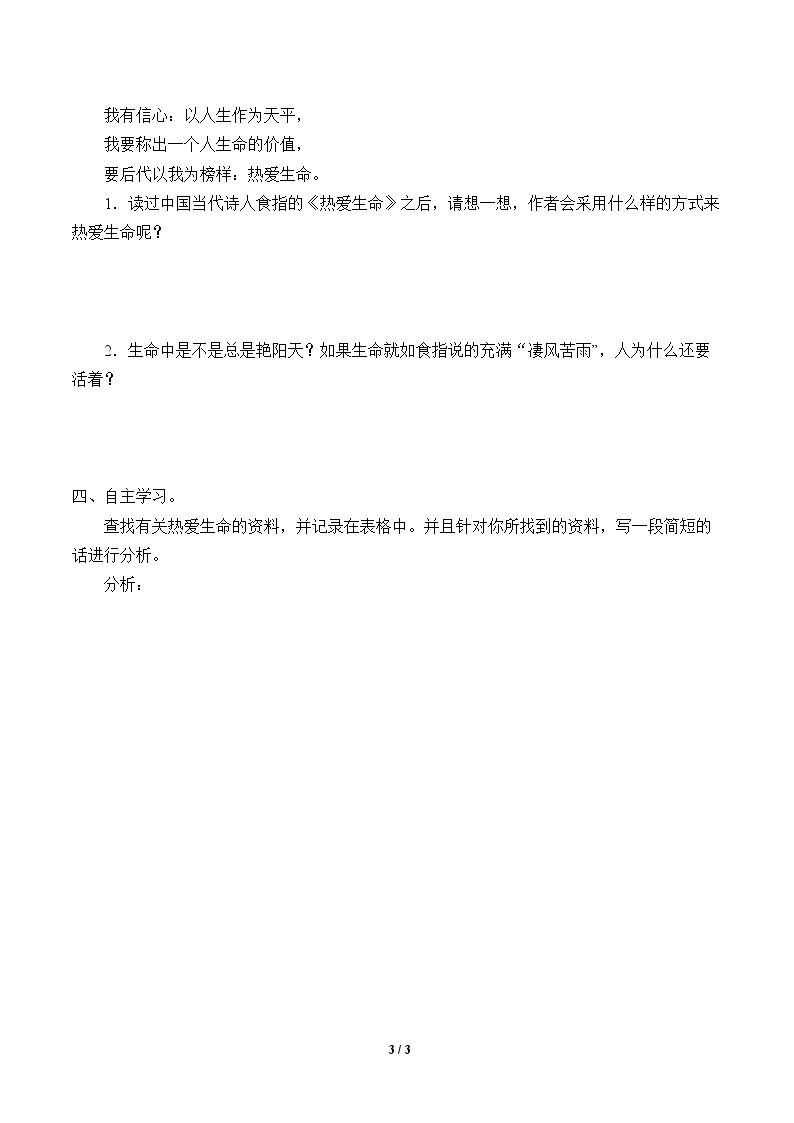 我有信心：以人生作为天平，
我要称出一个人生命的价值，
要后代以我为榜样：热爱生命。

1．读过中国当代诗人食指的《热爱生命》之后，请想一想，作者会采用什么样的方式来热爱生命呢？

2．生命中是不是总是艳阳天？如果生命就如食指说的充满“凄风苦雨”，人为什么还要活着？

四、自主学习。

查找有关热爱生命的资料，并记录在表格中。并且针对你所找到的资料，写一段简短的话进行分析。

分析：

3 / 3